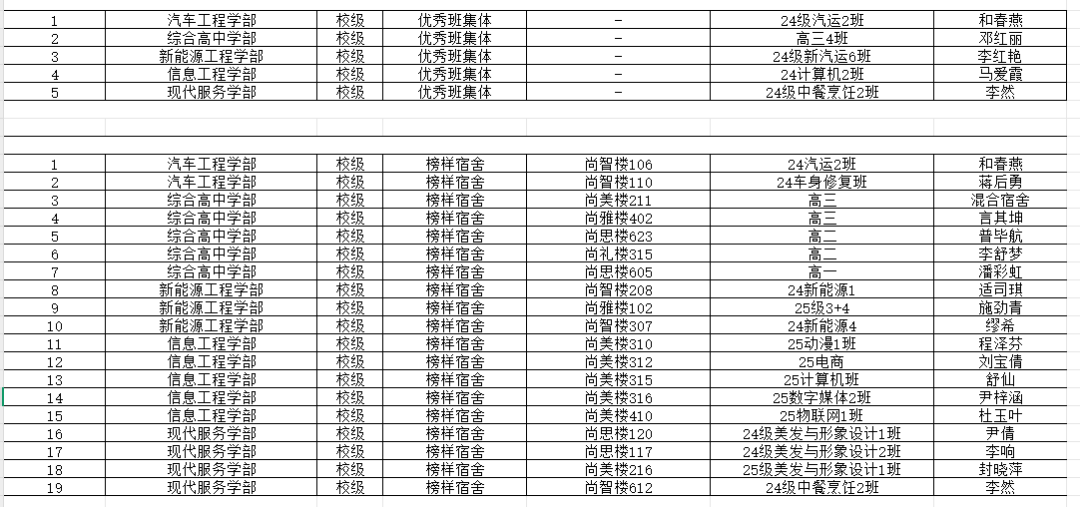 | 1 | 汽车工程学部 | 校级 | 优秀班集体 | - | 24级汽运2班 | 和春燕 |
|---|---|---|---|---|---|---|
| 2 | 综合高中学部 | 校级 | 优秀班集体 | - | 高三4班 | 邓红丽 |
| 3 | 新能源工程学部 | 校级 | 优秀班集体 | - | 24级新汽运6班 | 李红艳 |
| 4 | 信息工程学部 | 校级 | 优秀班集体 | - | 24计算机2班 | 马爱霞 |
| 5 | 现代服务学部 | 校级 | 优秀班集体 | - | 24级中餐烹饪2班 | 李然 |

| 1 | 汽车工程学部 | 校级 | 榜样宿舍 | 尚智楼106 | 24汽运2班 | 和春燕 |
|---|---|---|---|---|---|---|
| 2 | 汽车工程学部 | 校级 | 榜样宿舍 | 尚智楼110 | 24车身修复班 | 蒋后勇 |
| 3 | 综合高中学部 | 校级 | 榜样宿舍 | 尚美楼211 | 高三 | 混合宿舍 |
| 4 | 综合高中学部 | 校级 | 榜样宿舍 | 尚雅楼402 | 高三 | 言其坤 |
| 5 | 综合高中学部 | 校级 | 榜样宿舍 | 尚思楼623 | 高二 | 普毕航 |
| 6 | 综合高中学部 | 校级 | 榜样宿舍 | 尚礼楼315 | 高二 | 李舒梦 |
| 7 | 综合高中学部 | 校级 | 榜样宿舍 | 尚思楼605 | 高一 | 潘彩虹 |
| 8 | 新能源工程学部 | 校级 | 榜样宿舍 | 尚智楼208 | 24新能源1 | 适司琪 |
| 9 | 新能源工程学部 | 校级 | 榜样宿舍 | 尚雅楼102 | 25级3+4 | 施劲青 |
| 10 | 新能源工程学部 | 校级 | 榜样宿舍 | 尚智楼307 | 24新能源4 | 缪希 |
| 11 | 信息工程学部 | 校级 | 榜样宿舍 | 尚美楼310 | 25动漫1班 | 程泽芬 |
| 12 | 信息工程学部 | 校级 | 榜样宿舍 | 尚美楼312 | 25电商 | 刘宝倩 |
| 13 | 信息工程学部 | 校级 | 榜样宿舍 | 尚美楼315 | 25计算机班 | 舒仙 |
| 14 | 信息工程学部 | 校级 | 榜样宿舍 | 尚美楼316 | 25数字媒体2班 | 尹梓涵 |
| 15 | 信息工程学部 | 校级 | 榜样宿舍 | 尚美楼410 | 25物联网1班 | 杜玉叶 |
| 16 | 现代服务学部 | 校级 | 榜样宿舍 | 尚思楼120 | 24级美发与形象设计1班 | 尹倩 |
| 17 | 现代服务学部 | 校级 | 榜样宿舍 | 尚思楼117 | 24级美发与形象设计2班 | 李响 |
| 18 | 现代服务学部 | 校级 | 榜样宿舍 | 尚美楼216 | 25级美发与形象设计1班 | 封晓萍 |
| 19 | 现代服务学部 | 校级 | 榜样宿舍 | 尚智楼612 | 24级中餐烹饪2班 | 李然 |